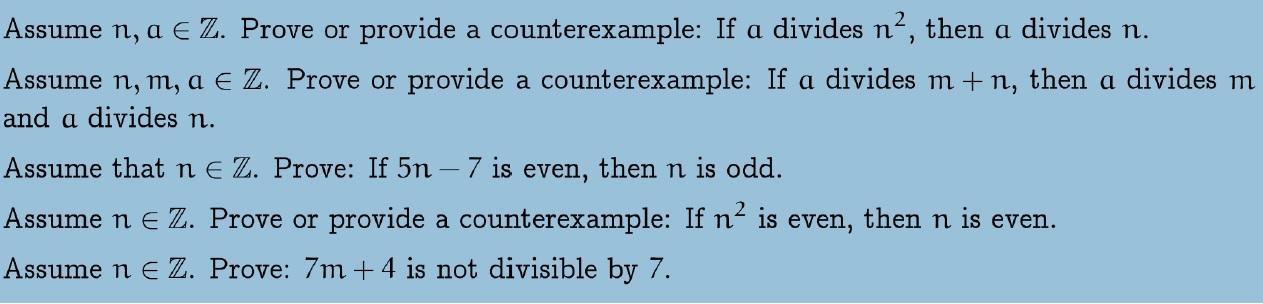 Assume $n, a \in \mathbb{Z}$. Prove or provide a counterexample: If $a$ divides $n^2$, then $a$ divides $n$.

Assume $n, m, a \in \mathbb{Z}$. Prove or provide a counterexample: If $a$ divides $m + n$, then $a$ divides $m$ and $a$ divides $n$.

Assume that $n \in \mathbb{Z}$. Prove: If $5n - 7$ is even, then $n$ is odd.

Assume $n \in \mathbb{Z}$. Prove or provide a counterexample: If $n^2$ is even, then $n$ is even.

Assume $n \in \mathbb{Z}$. Prove: $7m + 4$ is not divisible by 7.